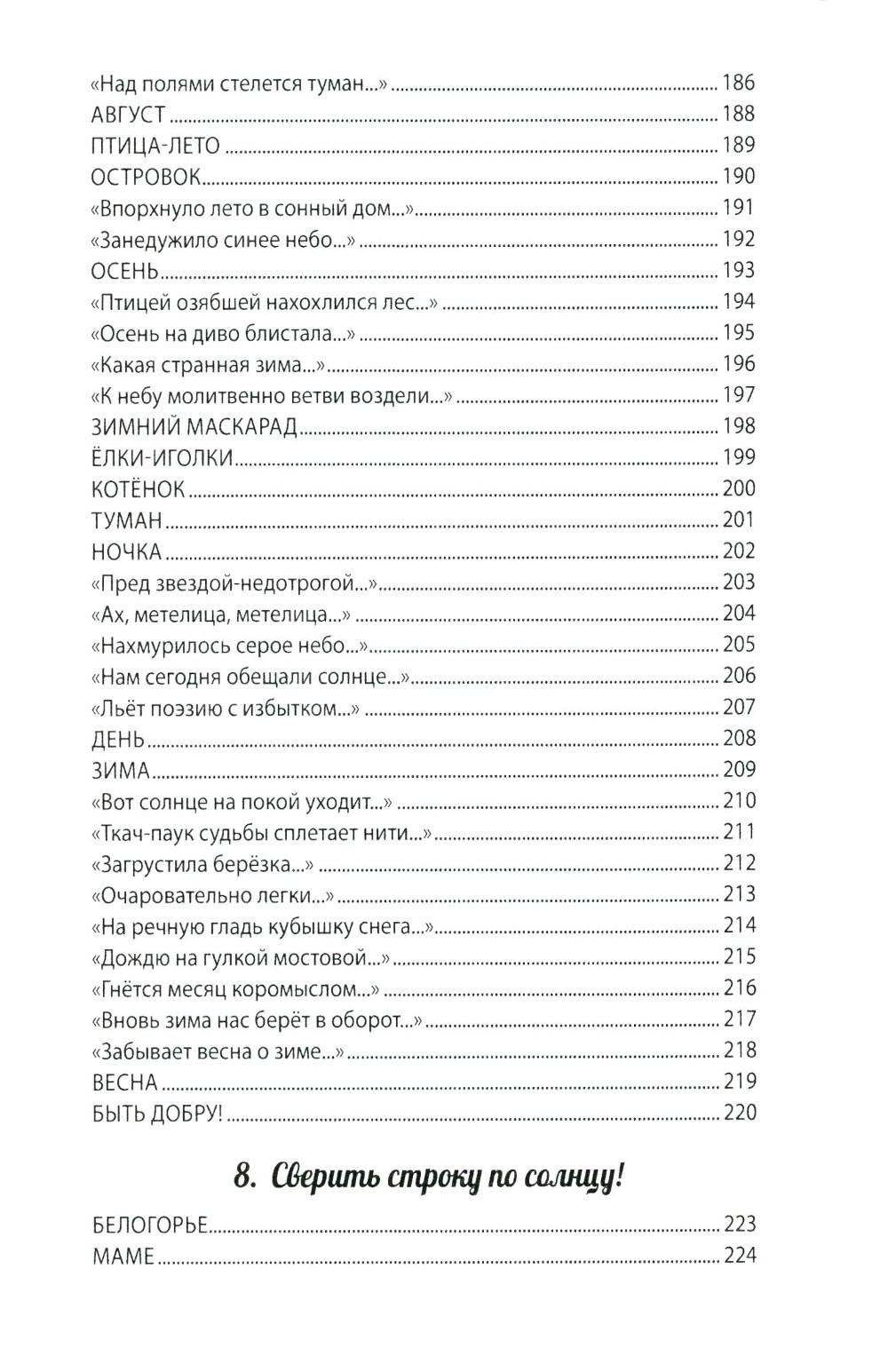 «Над полями стелется туман...» ........ 186
АВГУСТ ........ 188
ПТИЦА-ЛЕТО ........ 189
ОСТРОВОК ........ 190
«Впорхнуло лето в сонный дом...» ........ 191
«Занедужило синее небо...» ........ 192
ОСЕНЬ ........ 193
«Птицей озябшей нахохлился лес...» ........ 194
«Осень на диво блистала...» ........ 195
«Какая странная зима...» ........ 196
«К небу молитвенно ветви воздели...» ........ 197
ЗИМНИЙ МАСКАРАД ........ 198
ЁЛКИ-ИГОЛКИ ........ 199
КОТЁНОК ........ 200
ТУМАН ........ 201
НОЧКА ........ 202
«Пред звездой-недотрогой...» ........ 203
«Ах, метелица, метелица...» ........ 204
«Нахмурилось серое небо...» ........ 205
«Нам сегодня обещали солнце...» ........ 206
«Льёт поэзию с избытком...» ........ 207
ДЕНЬ ........ 208
ЗИМА ........ 209
«Вот солнце на покой уходит...» ........ 210
«Ткач-паук судьбы сплетает нити...» ........ 211
«Загрустила берёзка...» ........ 212
«Очаровательно легки...» ........ 213
«На речную гладь кубышку снега...» ........ 214
«Дождю на гулкой мостовой...» ........ 215
«Гнётся месяц коромыслом...» ........ 216
«Вновь зима нас берёт в оборот...» ........ 217
«Забывает весна о зиме...» ........ 218
ВЕСНА ........ 219
БЫТЬ ДОБРУ! ........ 220

8. Сверить строку по солнцу!

БЕЛОГОРЬЕ ........ 223
МАМЕ ........ 224